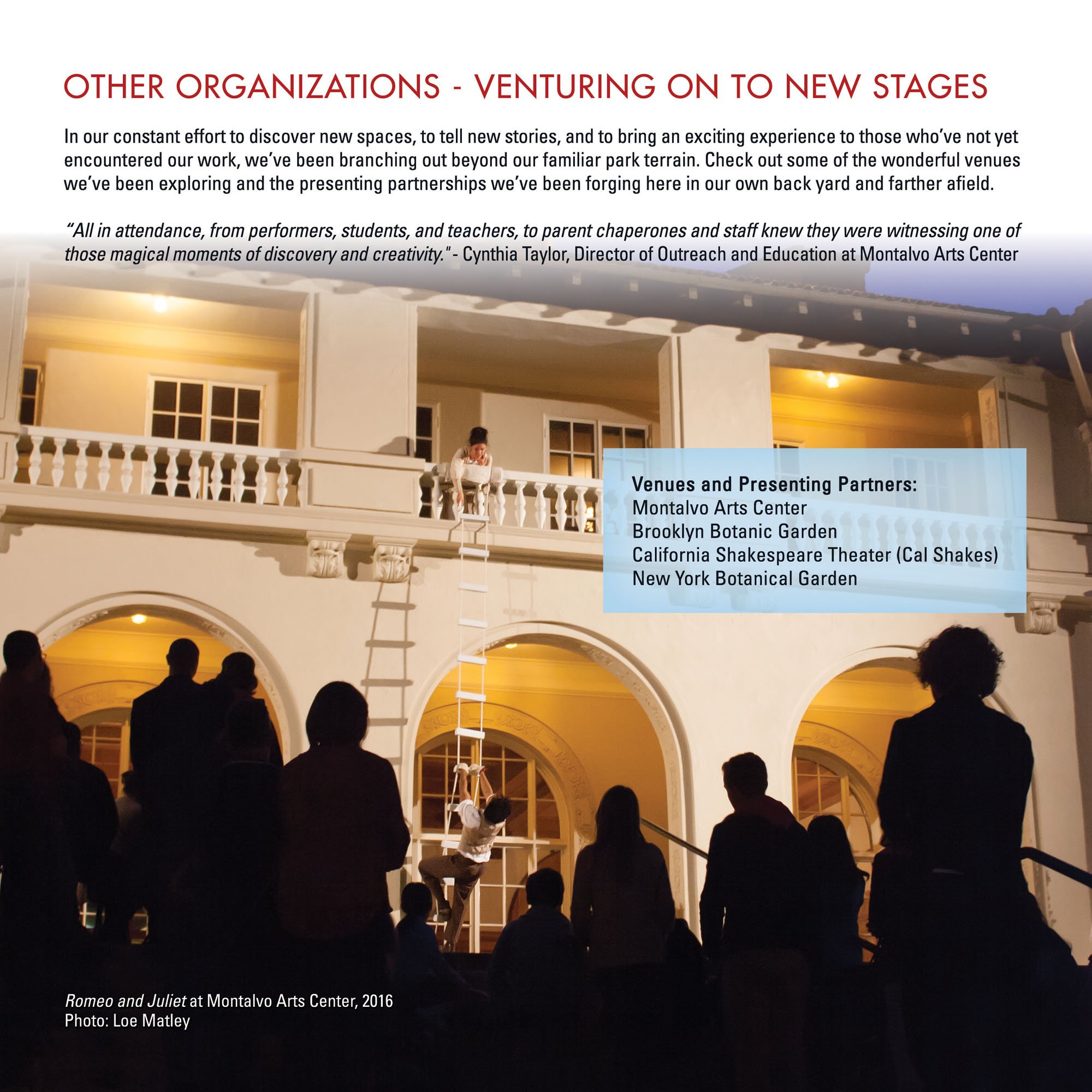 OTHER ORGANIZATIONS - VENTURING ON TO NEW STAGES

In our constant effort to discover new spaces, to tell new stories, and to bring an exciting experience to those who've not yet encountered our work, we've been branching out beyond our familiar park terrain. Check out some of the wonderful venues we've been exploring and the presenting partnerships we've been forging here in our own back yard and farther afield.

"All in attendance, from performers, students, and teachers, to parent chaperones and staff knew they were witnessing one of those magical moments of discovery and creativity." - Cynthia Taylor, Director of Outreach and Education at Montalvo Arts Center

Venues and Presenting Partners:
Montalvo Arts Center
Brooklyn Botanic Garden
California Shakespeare Theater (Cal Shakes)
New York Botanical Garden

Romeo and Juliet at Montalvo Arts Center, 2016
Photo: Loe Matley